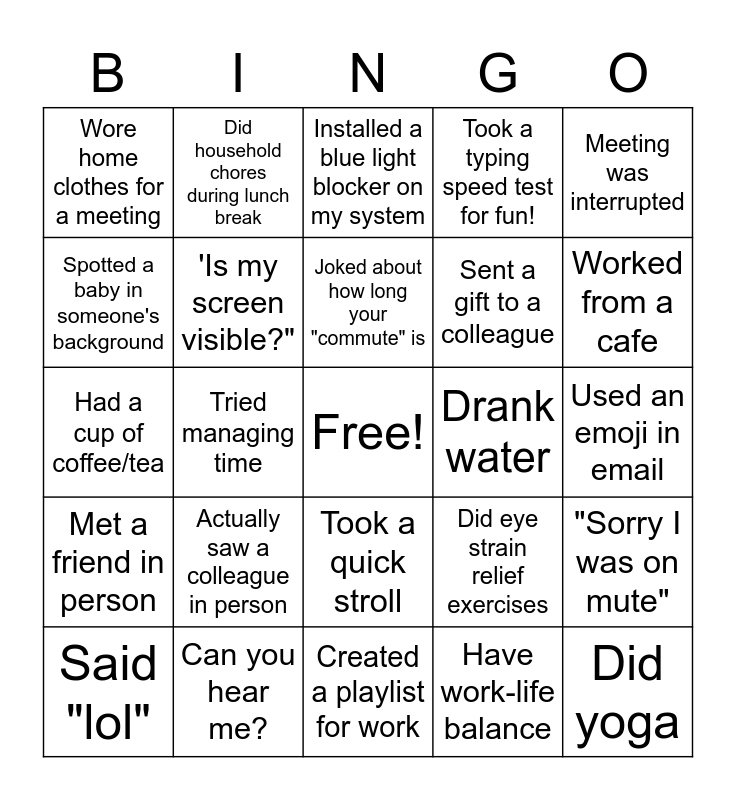 | B | I | N | G | O |
|---|---|---|---|---|
| Wore home clothes for a meeting | Did household chores during lunch break | Installed a blue light blocker on my system | Took a typing speed test for fun! | Meeting was interrupted |
| Spotted a baby in someone's background | 'Is my screen visible?" | Joked about how long your "commute" is | Sent a gift to a colleague | Worked from a cafe |
| Had a cup of coffee/tea | Tried managing time | Free! | Drank water | Used an emoji in email |
| Met a friend in person | Actually saw a colleague in person | Took a quick stroll | Did eye strain relief exercises | "Sorry I was on mute" |
| Said "lol" | Can you hear me? | Created a playlist for work | Have work-life balance | Did yoga |